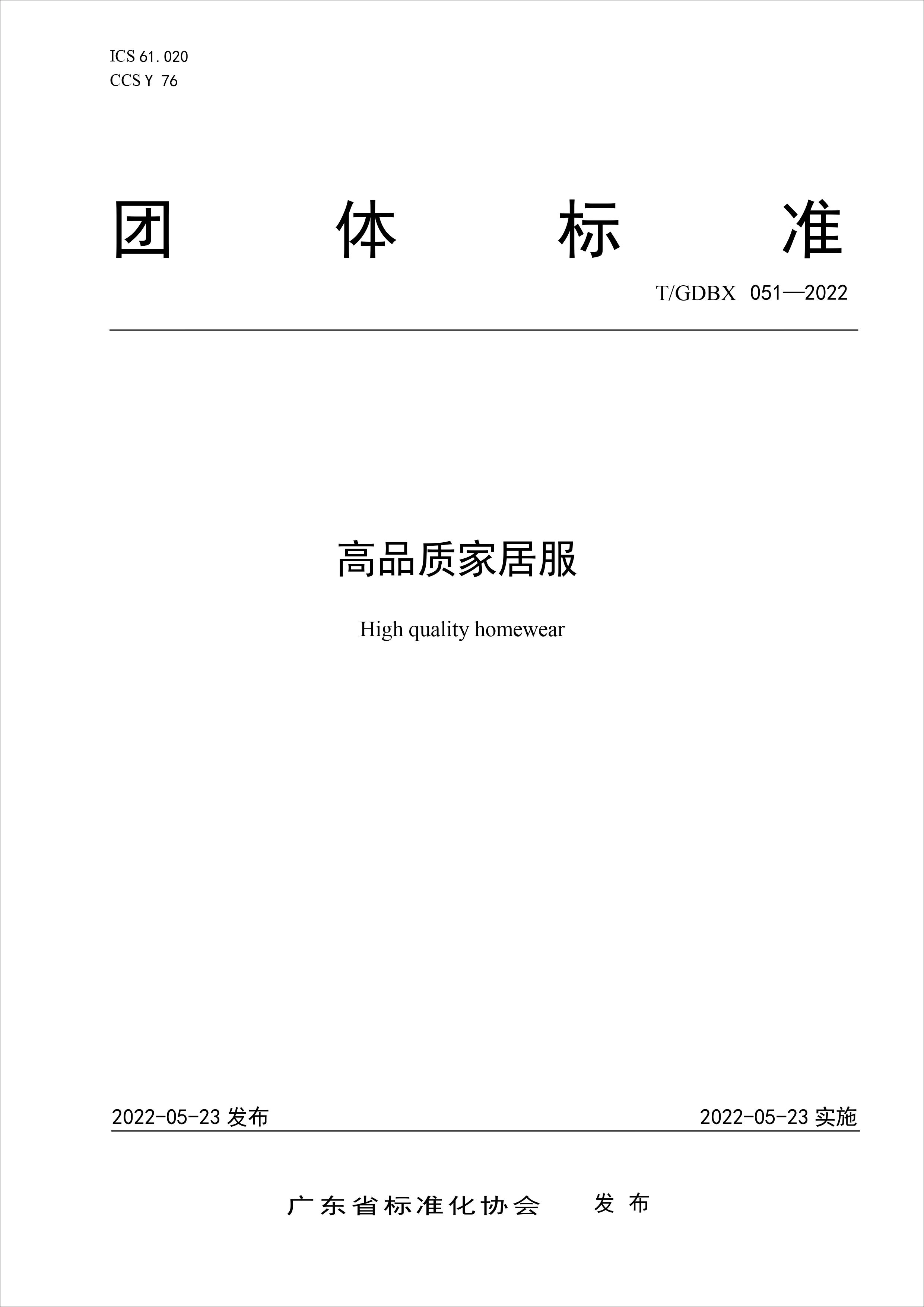 ICS 61.020
CCS Y 76

团体标准

T/GDBX 051—2022

高品质家居服

High quality homewear

2022-05-23发布 2022-05-23实施

广东省标准化协会 发布